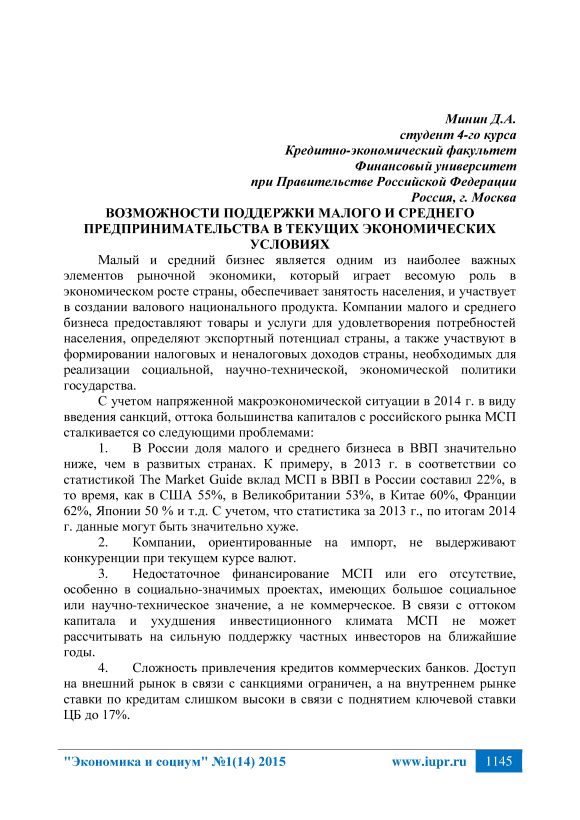 Минин Д.А.
студент 4-го курса
Кредитно-экономический факультет
Финансовый университет
при Правительстве Российской Федерации
Россия, г. Москва

ВОЗМОЖНОСТИ ПОДДЕРЖКИ МАЛОГО И СРЕДНЕГО ПРЕДПРИНИМАТЕЛЬСТВА В ТЕКУЩИХ ЭКОНОМИЧЕСКИХ УСЛОВИЯХ

Малый и средний бизнес является одним из наиболее важных элементов рыночной экономики, который играет весомую роль в экономическом росте страны, обеспечивает занятость населения, и участвует в создании валового национального продукта. Компании малого и среднего бизнеса предоставляют товары и услуги для удовлетворения потребностей населения, определяют экспортный потенциал страны, а также участвуют в формировании налоговых и неналоговых доходов страны, необходимых для реализации социальной, научно-технической, экономической политики государства.

С учетом напряженной макроэкономической ситуации в 2014 г. в виду введения санкций, оттока большинства капиталов с российского рынка МСП сталкивается со следующими проблемами:

1. В России доля малого и среднего бизнеса в ВВП значительно ниже, чем в развитых странах. К примеру, в 2013 г. в соответствии со статистикой The Market Guide вклад МСП в ВВП в России составил 22%, в то время, как в США 55%, в Великобритании 53%, в Китае 60%, Франции 62%, Японии 50 % и т.д. С учетом, что статистика за 2013 г., по итогам 2014 г. данные могут быть значительно хуже.

2. Компании, ориентированные на импорт, не выдерживают конкуренции при текущем курсе валют.

3. Недостаточное финансирование МСП или его отсутствие, особенно в социально-значимых проектах, имеющих большое социальное или научно-техническое значение, а не коммерческое. В связи с оттоком капитала и ухудшения инвестиционного климата МСП не может рассчитывать на сильную поддержку частных инвесторов на ближайшие годы.

4. Сложность привлечения кредитов коммерческих банков. Доступ на внешний рынок в связи с санкциями ограничен, а на внутреннем рынке ставки по кредитам слишком высоки в связи с поднятием ключевой ставки ЦБ до 17%.

"Экономика и социум" №1(14) 2015 www.iupr.ru 1145